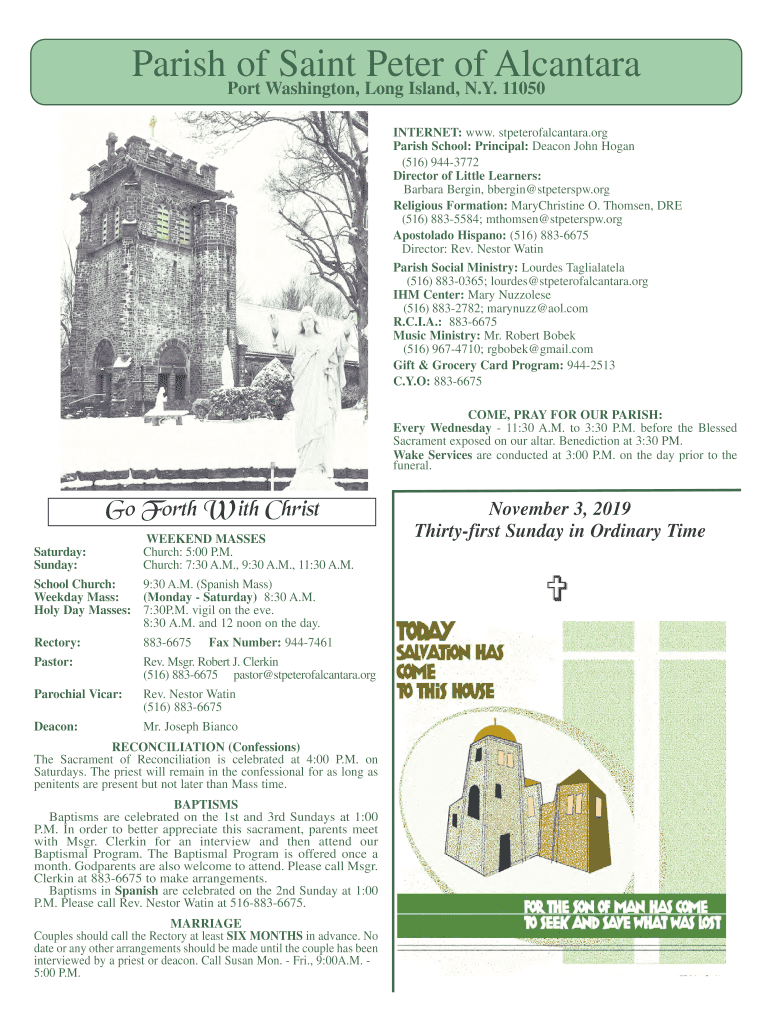 Parish of Saint Peter of Alcantara
Port Washington, Long Island, N.Y. 11050

INTERNET: www. stpeterofalcantara.org
Parish School: Principal: Deacon John Hogan (516) 944-3772
Director of Little Learners: Barbara Bergin, bbergin@stpeterspw.org
Religious Formation: MaryChristine O. Thomsen, DRE (516) 883-5584; mthomsen@stpeterspw.org
Apostolado Hispano: (516) 883-6675 Director: Rev. Nestor Watin
Parish Social Ministry: Lourdes Taglialatela (516) 883-0365; lourdes@stpeterofalcantara.org
IHM Center: Mary Nuzzolese (516) 883-2782; marynuzz@aol.com
R.C.I.A.: 883-6675
Music Ministry: Mr. Robert Bobek (516) 967-4710; rgbobek@gmail.com
Gift & Grocery Card Program: 944-2513
C.Y.O: 883-6675

COME, PRAY FOR OUR PARISH:
Every Wednesday - 11:30 A.M. to 3:30 P.M. before the Blessed Sacrament exposed on our altar. Benediction at 3:30 PM.
Wake Services are conducted at 3:00 P.M. on the day prior to the funeral.

Go Forth With Christ

WEEKEND MASSES
Saturday: Church: 5:00 P.M.
Sunday: Church: 7:30 A.M., 9:30 A.M., 11:30 A.M.
School Church: 9:30 A.M. (Spanish Mass)
Weekday Mass: (Monday - Saturday) 8:30 A.M.
Holy Day Masses: 7:30P.M. vigil on the eve. 8:30 A.M. and 12 noon on the day.
Rectory: 883-6675 Fax Number: 944-7461
Pastor: Rev. Msgr. Robert J. Clerkin (516) 883-6675 pastor@stpeterofalcantara.org
Parochial Vicar: Rev. Nestor Watin (516) 883-6675
Deacon: Mr. Joseph Bianco

RECONCILIATION (Confessions)
The Sacrament of Reconciliation is celebrated at 4:00 P.M. on Saturdays. The priest will remain in the confessional for as long as penitents are present but not later than Mass time.

BAPTISMS
Baptisms are celebrated on the 1st and 3rd Sundays at 1:00 P.M. In order to better appreciate this sacrament, parents meet with Msgr. Clerkin for an interview and then attend our Baptismal Program. The Baptismal Program is offered once a month. Godparents are also welcome to attend. Please call Msgr. Clerkin at 883-6675 to make arrangements.
Baptisms in Spanish are celebrated on the 2nd Sunday at 1:00 P.M. Please call Rev. Nestor Watin at 516-883-6675.

MARRIAGE
Couples should call the Rectory at least SIX MONTHS in advance. No date or any other arrangements should be made until the couple has been interviewed by a priest or deacon. Call Susan Mon. - Fri., 9:00A.M. - 5:00 P.M.

November 3, 2019
Thirty-first Sunday in Ordinary Time

TODAY SALVATION HAS COME TO THIS HOUSE

FOR THE SON OF MAN HAS COME TO SEEK AND SAVE WHAT WAS LOST